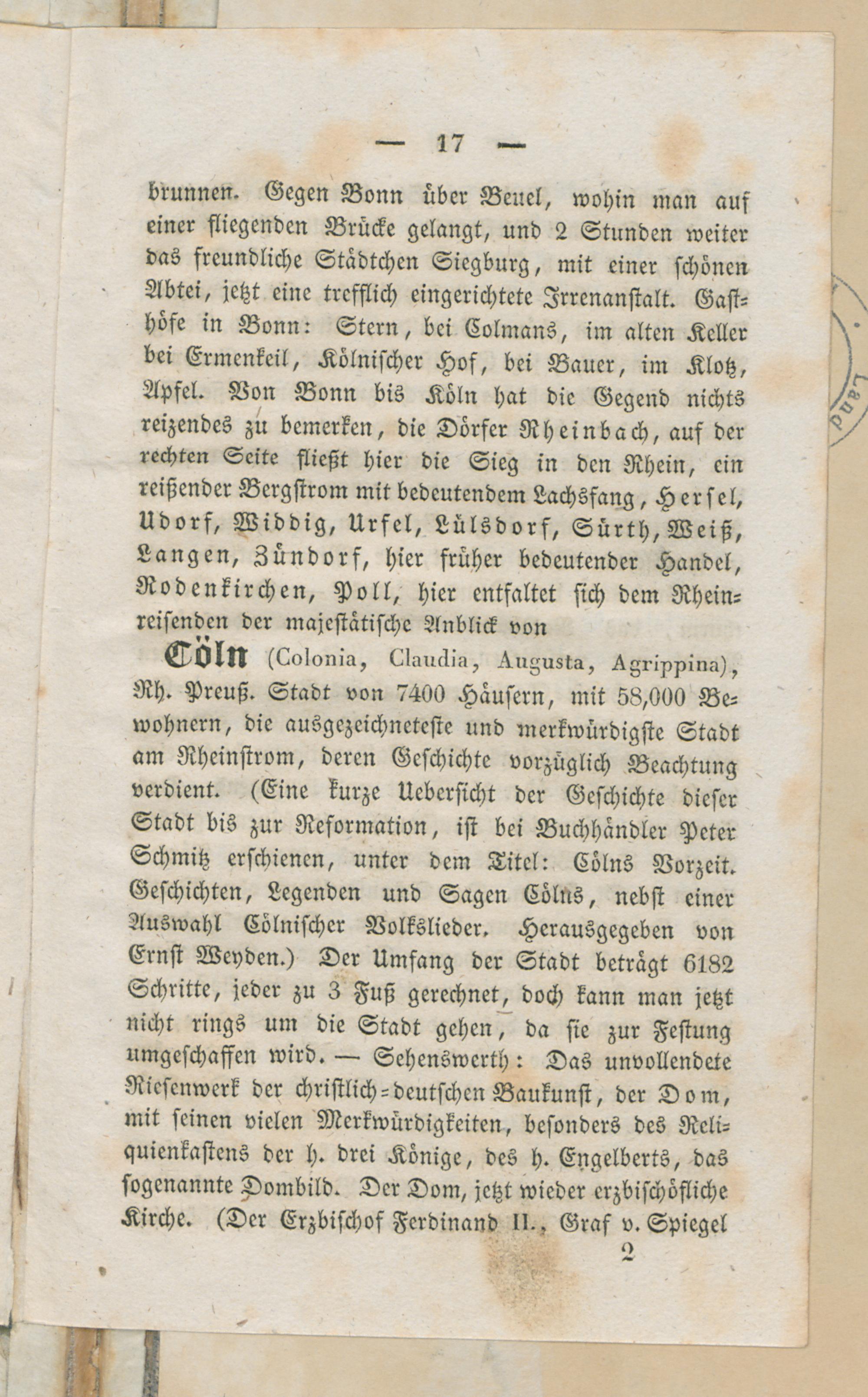 — 17 —

brunnen. Gegen Bonn über Beuel, wohin man auf einer fliegenden Brücke gelangt, und 2 Stunden weiter das freundliche Städtchen Siegburg, mit einer schönen Abtei, jetzt eine trefflich eingerichtete Irrenanstalt. Gasthöfe in Bonn: Stern, bei Colmans, im alten Keller bei Ermenkeil, Kölnischer Hof, bei Bauer, im Klotz, Apfel. Von Bonn bis Köln hat die Gegend nichts reizendes zu bemerken, die Dörfer Rheinbach, auf der rechten Seite fließt hier die Sieg in den Rhein, ein reißender Bergstrom mit bedeutendem Lachsfang, Hersel, Udorf, Widdig, Urfel, Lülsdorf, Sürth, Weiß, Langen, Zündorf, hier früher bedeutender Handel, Rodenkirchen, Poll, hier entfaltet sich dem Rheinreisenden der majestätische Anblick von

Cöln (Colonia, Claudia, Augusta, Agrippina), Rh. Preuß. Stadt von 7400 Häusern, mit 58,000 Bewohnern, die ausgezeichneteste und merkwürdigste Stadt am Rheinstrom, deren Geschichte vorzüglich Beachtung verdient. (Eine kurze Uebersicht der Geschichte dieser Stadt bis zur Reformation, ist bei Buchhändler Peter Schmitz erschienen, unter dem Titel: Cölns Vorzeit. Geschichten, Legenden und Sagen Cölns, nebst einer Auswahl Cölnischer Volkslieder. Herausgegeben von Ernst Weyden.) Der Umfang der Stadt beträgt 6182 Schritte, jeder zu 3 Fuß gerechnet, doch kann man jetzt nicht rings um die Stadt gehen, da sie zur Festung umgeschaffen wird. — Sehenswerth: Das unvollendete Riesenwerk der christlich-deutschen Baukunst, der Dom, mit seinen vielen Merkwürdigkeiten, besonders des Reliquienkastens der h. drei Könige, des h. Engelberts, das sogenannte Dombild. Der Dom, jetzt wieder erzbischöfliche Kirche. (Der Erzbischof Ferdinand II., Graf v. Spiegel

2